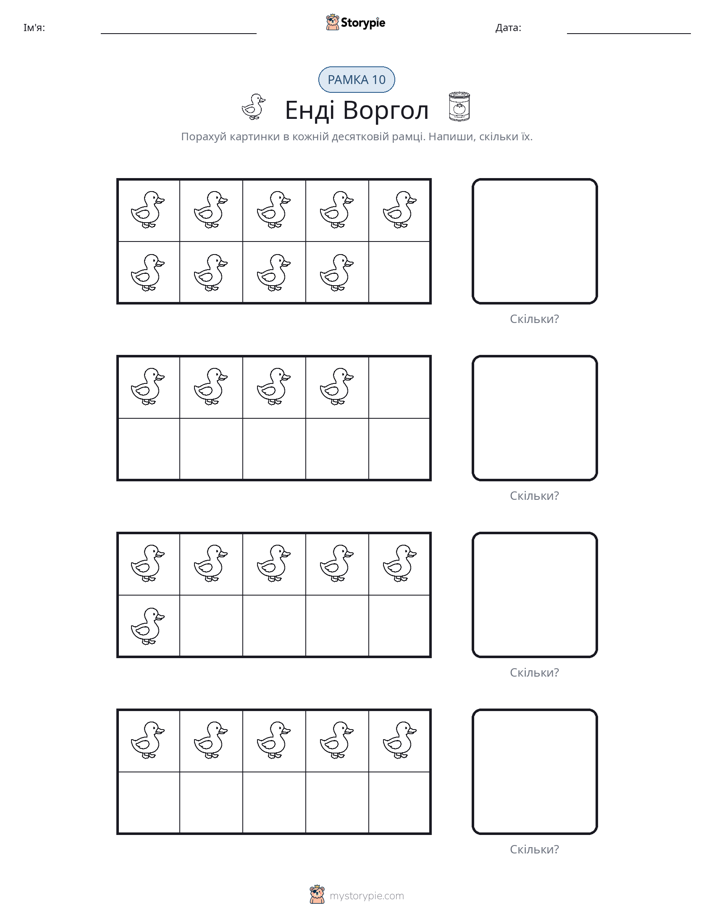 Ім'я: ____ Storypie Дата: ____

РАМКА 10

Енді Воргол

Порахуй картинки в кожній десятковій рамці. Напиши, скільки їх.

Скільки?

Скільки?

Скільки?

Скільки?

mystorypie.com